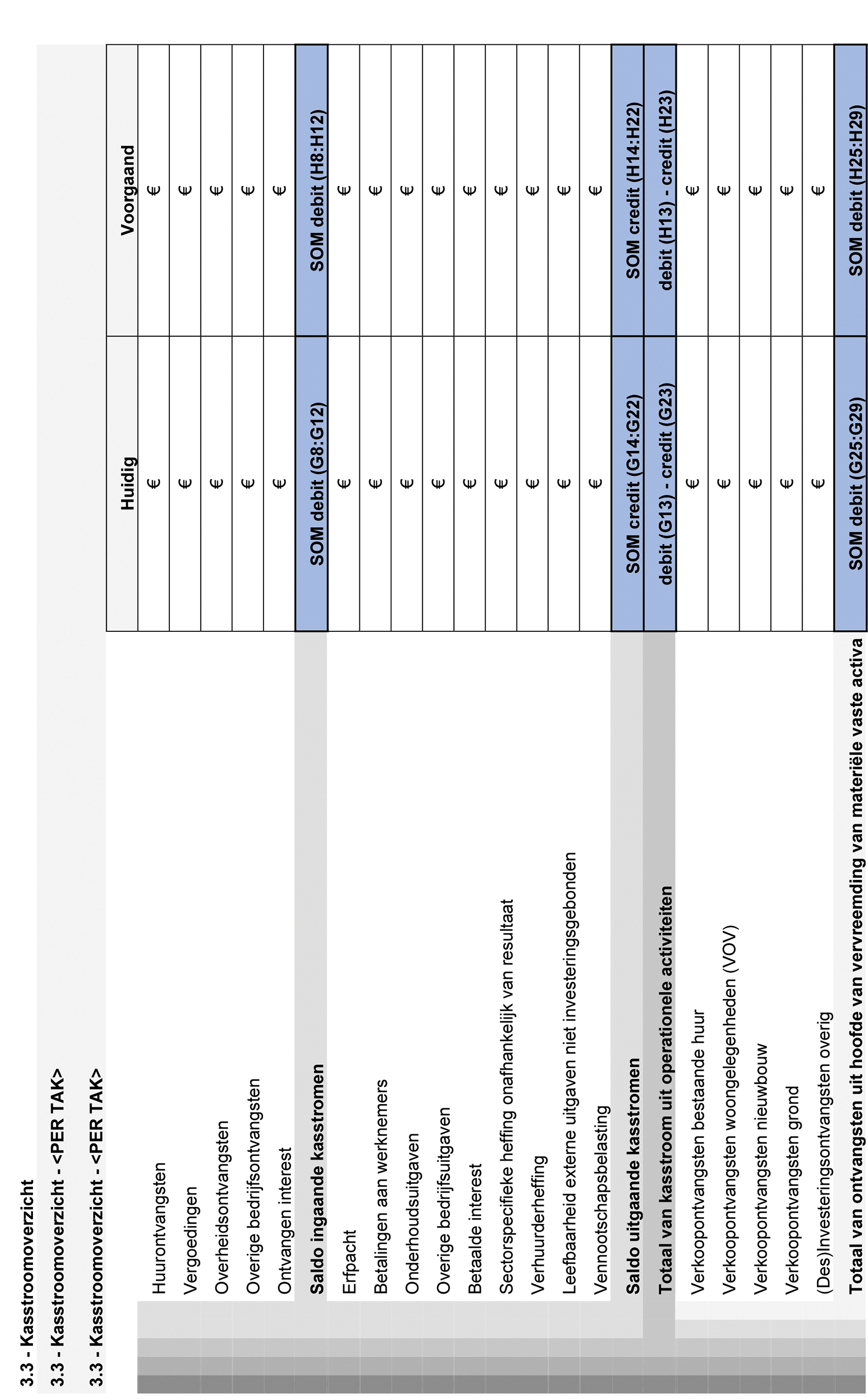 3.3 - Kasstroomoverzicht

3.3 - Kasstroomoverzicht - <PER TAK>

3.3 - Kasstroomoverzicht - <PER TAK>

| | Huidig | Voorgaand |
|---|---|---|
| Huurontvangsten | € | € |
| Vergoedingen | € | € |
| Overheidsontvangsten | € | € |
| Overige bedrijfsontvangsten | € | € |
| Ontvangen interest | € | € |
| **Saldo ingaande kasstromen** | **SOM debit (G8:G12)** | **SOM debit (H8:H12)** |
| Erfpacht | € | € |
| Betalingen aan werknemers | € | € |
| Onderhoudsuitgaven | € | € |
| Overige bedrijfsuitgaven | € | € |
| Betaalde interest | € | € |
| Sectorspecifieke heffing onafhankelijk van resultaat | € | € |
| Verhuurderheffing | € | € |
| Leefbaarheid externe uitgaven niet investeringsgebonden | € | € |
| Vennootschapsbelasting | € | € |
| **Saldo uitgaande kasstromen** | **SOM credit (G14:G22)** | **SOM credit (H14:H22)** |
| **Totaal van kasstroom uit operationele activiteiten** | **debit (G13) - credit (G23)** | **debit (H13) - credit (H23)** |
| Verkoopontvangsten bestaande huur | € | € |
| Verkoopontvangsten woongelegenheden (VOV) | € | € |
| Verkoopontvangsten nieuwbouw | € | € |
| Verkoopontvangsten grond | € | € |
| (Des)Investeringsontvangsten overig | € | € |
| **Totaal van ontvangsten uit hoofde van vervreemding van materiële vaste activa** | **SOM debit (G25:G29)** | **SOM debit (H25:H29)** |